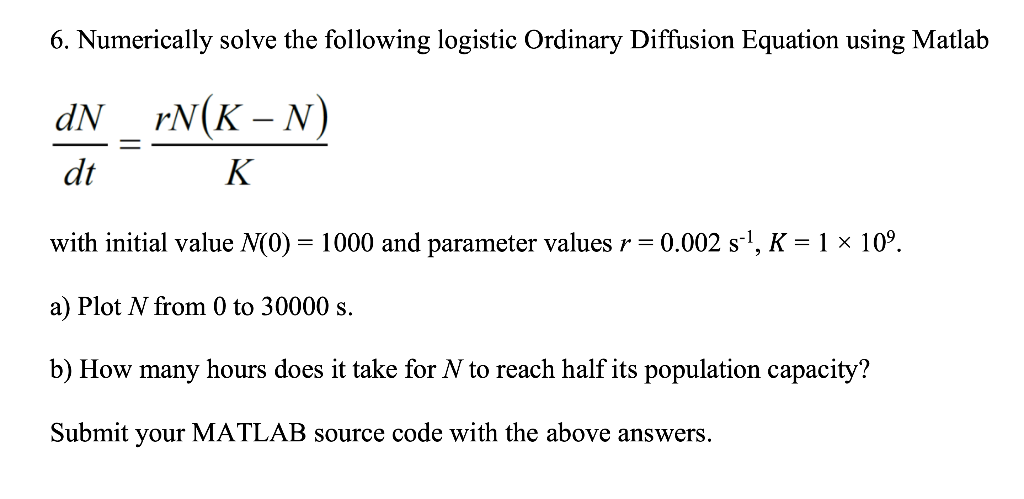 6. Numerically solve the following logistic Ordinary Diffusion Equation using Matlab

$\frac{dN}{dt} = \frac{rN(K-N)}{K}$

with initial value $N(0) = 1000$ and parameter values $r = 0.002$ s$^{-1}$, $K = 1 \times 10^9$.

a) Plot $N$ from 0 to 30000 s.

b) How many hours does it take for $N$ to reach half its population capacity?

Submit your MATLAB source code with the above answers.